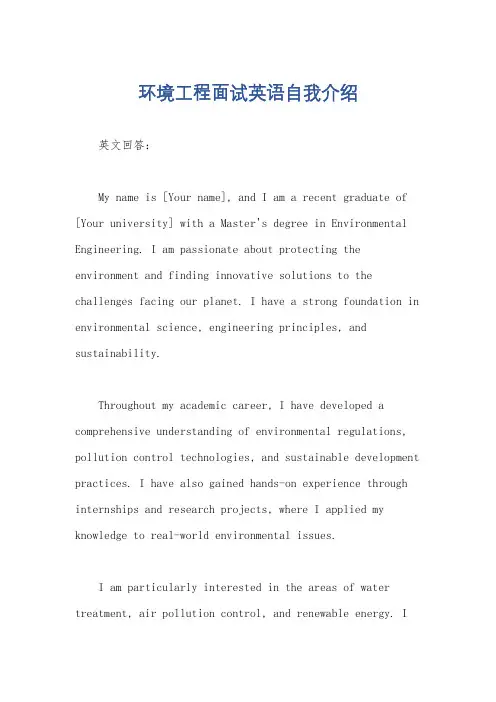 环境工程面试英语自我介绍

英文回答：

My name is [Your name], and I am a recent graduate of [Your university] with a Master's degree in Environmental Engineering. I am passionate about protecting the environment and finding innovative solutions to the challenges facing our planet. I have a strong foundation in environmental science, engineering principles, and sustainability.

Throughout my academic career, I have developed a comprehensive understanding of environmental regulations, pollution control technologies, and sustainable development practices. I have also gained hands-on experience through internships and research projects, where I applied my knowledge to real-world environmental issues.

I am particularly interested in the areas of water treatment, air pollution control, and renewable energy. I